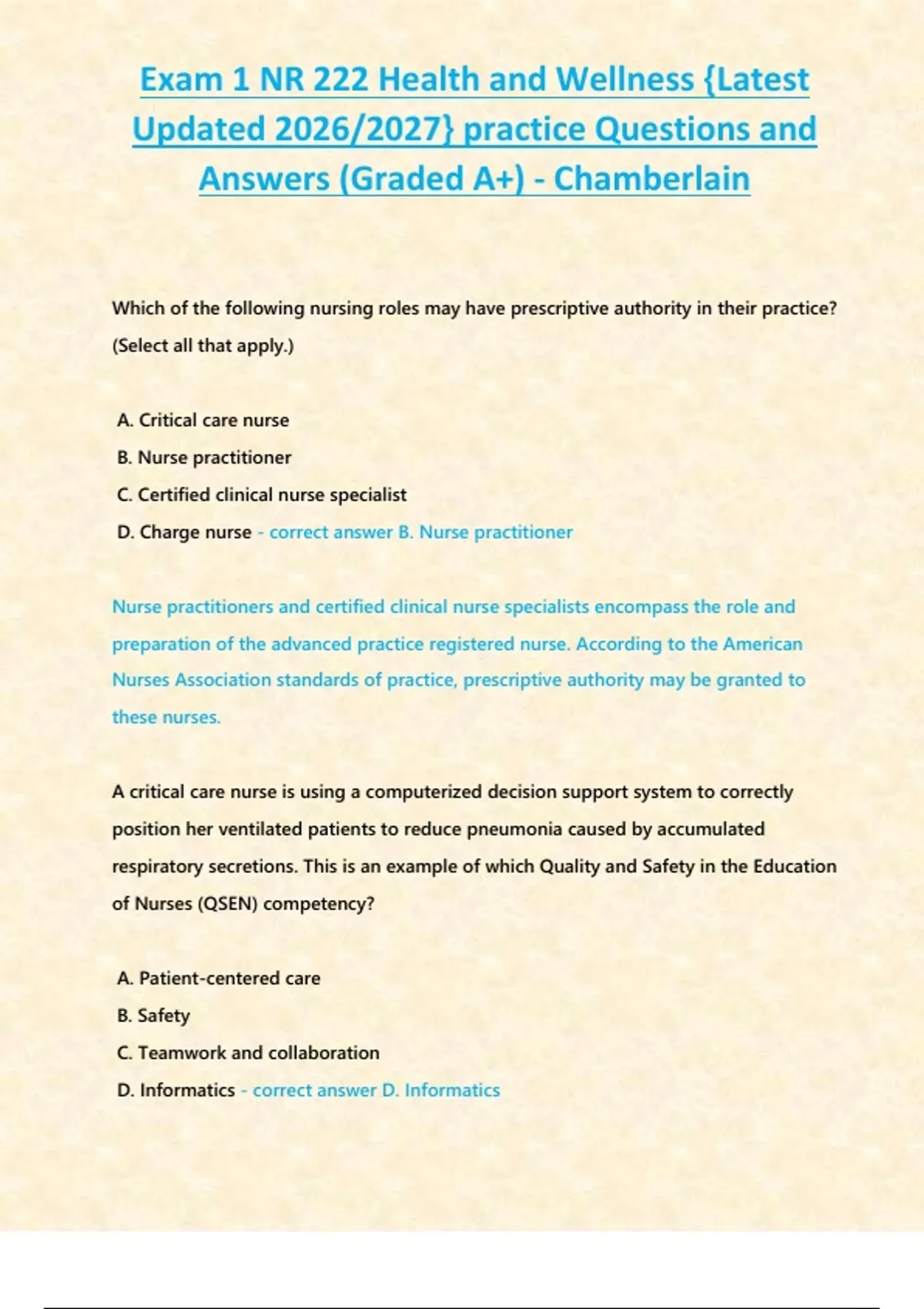 Exam 1 NR 222 Health and Wellness {Latest Updated 2026/2027} practice Questions and Answers (Graded A+) - Chamberlain

Which of the following nursing roles may have prescriptive authority in their practice? (Select all that apply.)

A. Critical care nurse
B. Nurse practitioner
C. Certified clinical nurse specialist
D. Charge nurse - correct answer B. Nurse practitioner

Nurse practitioners and certified clinical nurse specialists encompass the role and preparation of the advanced practice registered nurse. According to the American Nurses Association standards of practice, prescriptive authority may be granted to these nurses.

A critical care nurse is using a computerized decision support system to correctly position her ventilated patients to reduce pneumonia caused by accumulated respiratory secretions. This is an example of which Quality and Safety in the Education of Nurses (QSEN) competency?

A. Patient-centered care
B. Safety
C. Teamwork and collaboration
D. Informatics - correct answer D. Informatics